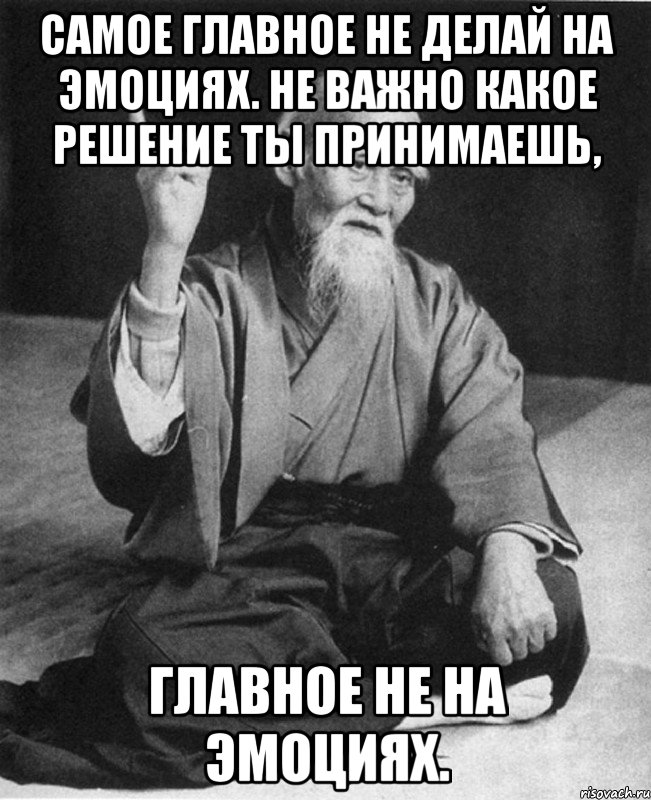 САМОЕ ГЛАВНОЕ НЕ ДЕЛАЙ НА ЭМОЦИЯХ. НЕ ВАЖНО КАКОЕ РЕШЕНИЕ ТЫ ПРИНИМАЕШЬ,

ГЛАВНОЕ НЕ НА ЭМОЦИЯХ.

risovach.ru